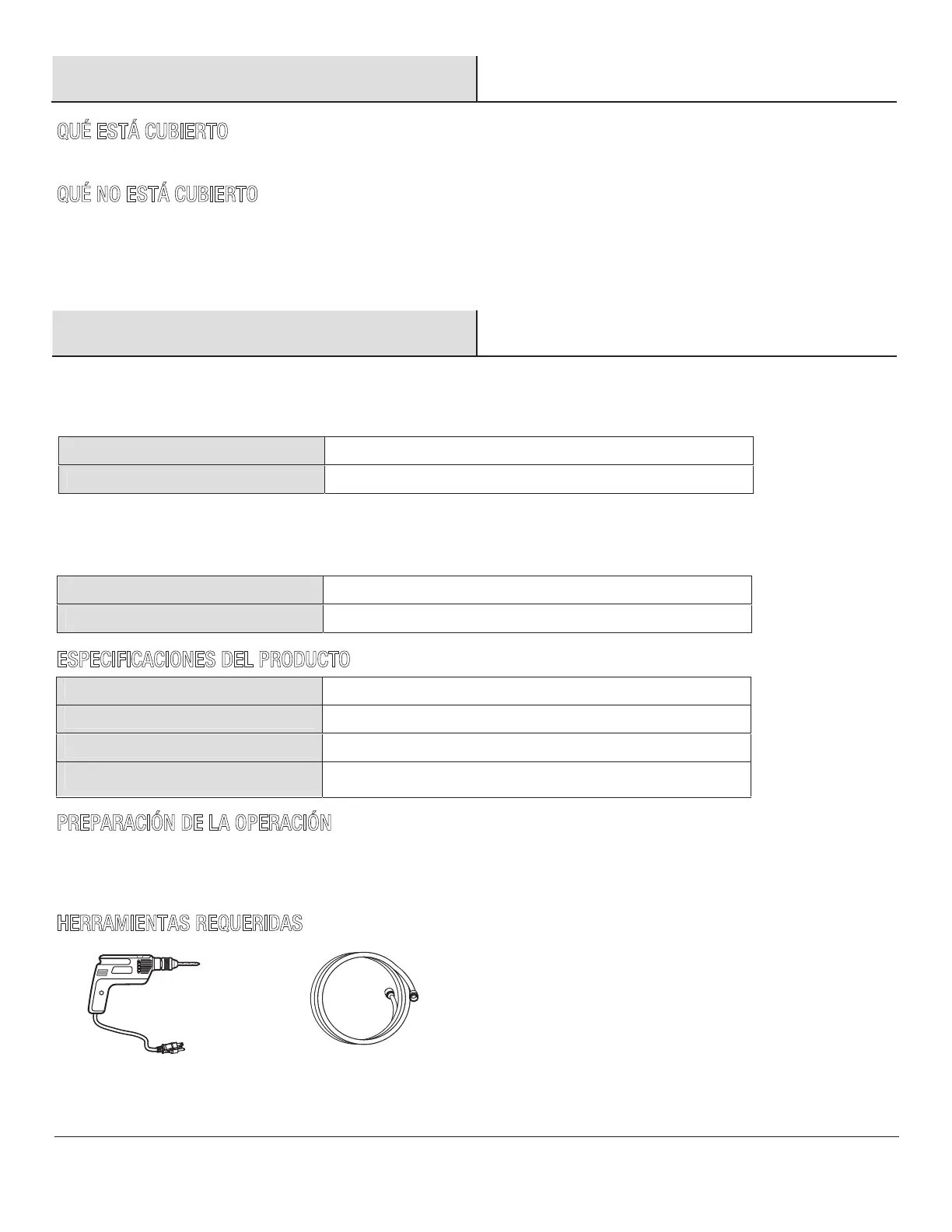 QUÉ ESTÁ CUBIERTO

QUÉ NO ESTÁ CUBIERTO

ESPECIFICACIONES DEL PRODUCTO

PREPARACIÓN DE LA OPERACIÓN

HERRAMIENTAS REQUERIDAS